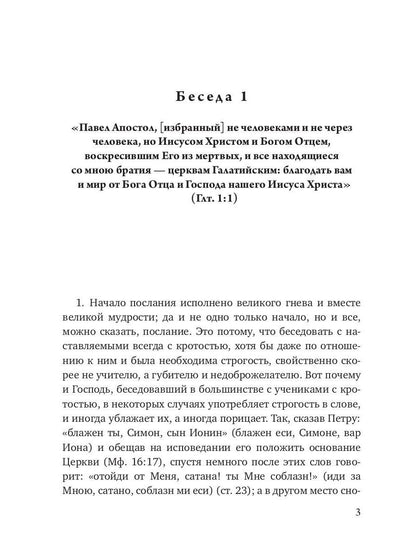 Беседа 1

«Павел Апостол, [избранный] не человеками и не через человека, но Иисусом Христом и Богом Отцем, воскресившим Его из мертвых, и все находящиеся со мною братия — церквам Галатийским: благодать вам и мир от Бога Отца и Господа нашего Иисуса Христа» (Глт. 1:1)

1. Начало послания исполнено великого гнева и вместе великой мудрости; да и не одно только начало, но и все, можно сказать, послание. Это потому, что беседовать с наставляемыми всегда с кротостью, хотя бы даже по отношению к ним и была необходима строгость, свойственно скорее не учителю, а губителю и недоброжелателю. Вот почему и Господь, беседовавший в большинстве с учениками с кротостью, в некоторых случаях употребляет строгость в слове, и иногда ублажает их, а иногда порицает. Так, сказав Петру: «блажен ты, Симон, сын Ионин» (блажен еси, Симоне, вар Иона) и обещав на исповедании его положить основание Церкви (Мф. 16:17), спустя немного после этих слов говорит: «отойди от Меня, сатана! ты Мне соблазн!» (иди за Мною, сатано, соблазн ми еси) (ст. 23); а в другом место сно-

3